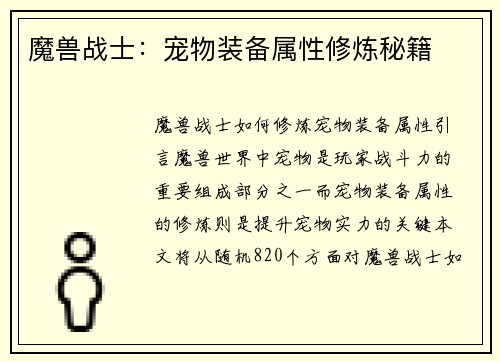 魔兽战士：宠物装备属性修炼秘籍

魔兽战士如何修炼宠物装备属性引言魔兽世界中宠物是玩家战斗力的重要组成部分之一而宠物装备属性的修炼则是提升宠物实力的关键本文将从随机820个方面对魔兽战士如